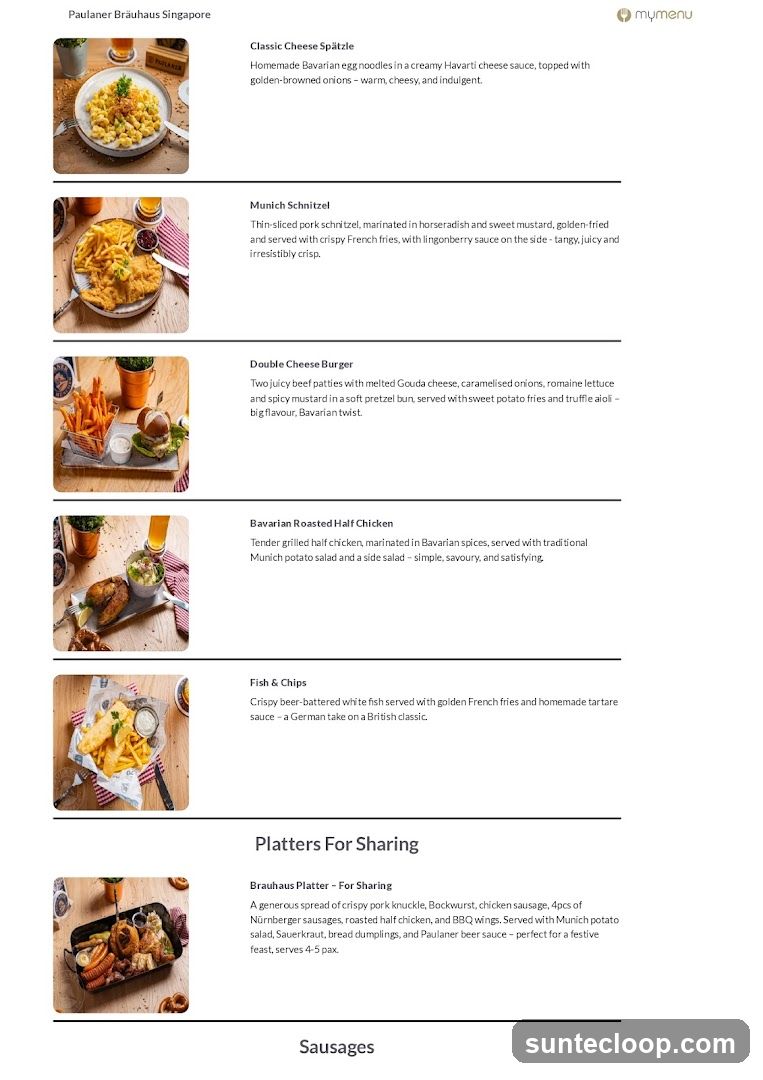 Paulaner Bräuhaus Singapore

mymenu

Classic Cheese Spätzle

Homemade Bavarian egg noodles in a creamy Havarti cheese sauce, topped with golden-browned onions – warm, cheesy, and indulgent.

Munich Schnitzel

Thin-sliced pork schnitzel, marinated in horseradish and sweet mustard, golden-fried and served with crispy French fries, with lingonberry sauce on the side - tangy, juicy and irresistibly crisp.

Double Cheese Burger

Two juicy beef patties with melted Gouda cheese, caramelised onions, romaine lettuce and spicy mustard in a soft pretzel bun, served with sweet potato fries and truffle aioli – big flavour, Bavarian twist.

Bavarian Roasted Half Chicken

Tender grilled half chicken, marinated in Bavarian spices, served with traditional Munich potato salad and a side salad – simple, savoury, and satisfying.

Fish & Chips

Crispy beer-battered white fish served with golden French fries and homemade tartare sauce – a German take on a British classic.

Platters For Sharing

Brauhaus Platter – For Sharing

A generous spread of crispy pork knuckle, Bockwurst, chicken sausage, 4pcs of Nürnberger sausages, roasted half chicken, and BBQ wings. Served with Munich potato salad, Sauerkraut, bread dumplings, and Paulaner beer sauce – perfect for a festive feast, serves 4-5 pax.

Sausages

suntecloop.com